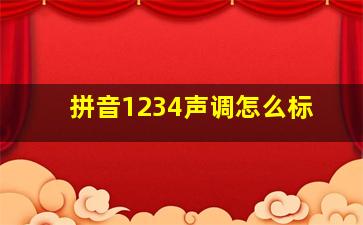 拼音1234声调怎么标